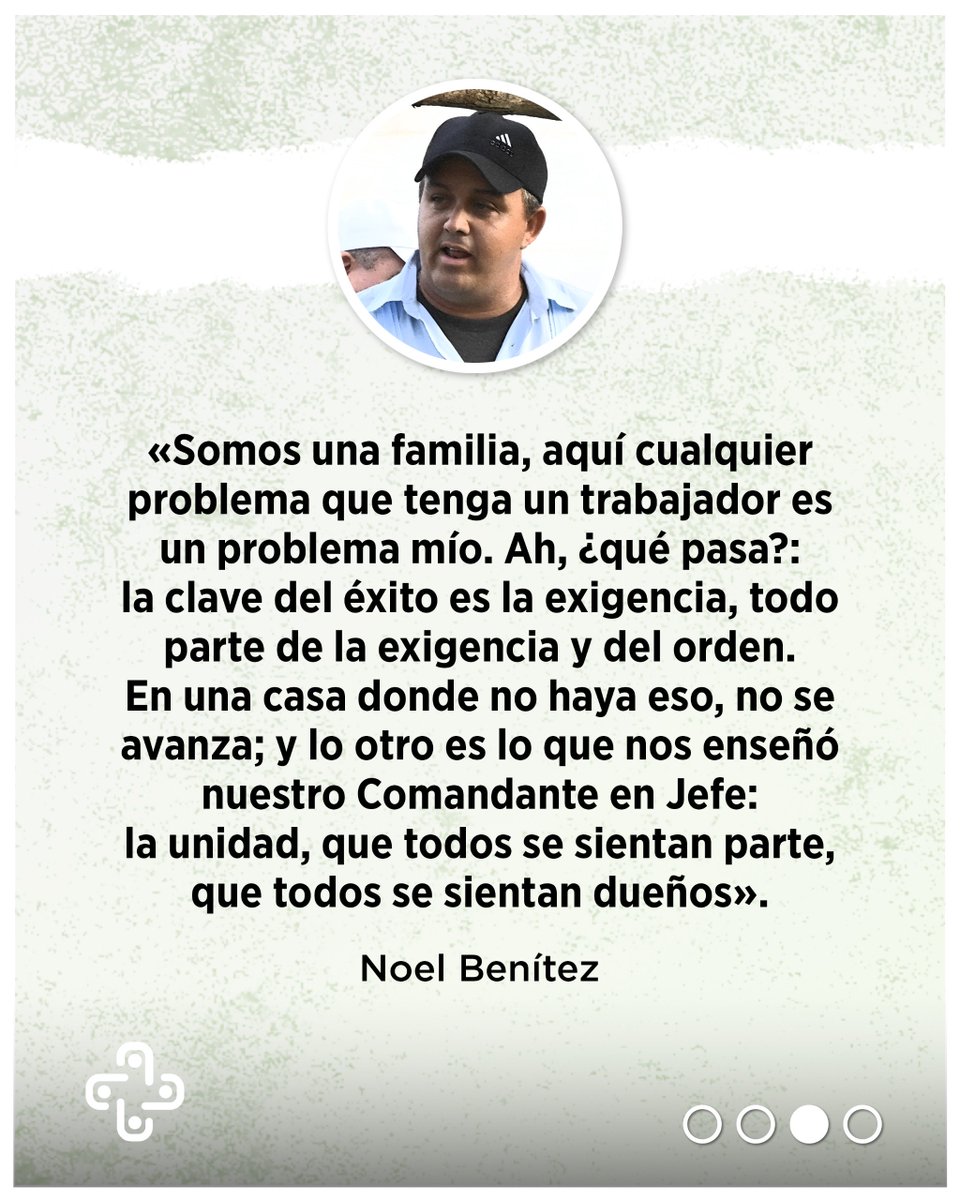 «Somos una familia, aquí cualquier problema que tenga un trabajador es un problema mío. Ah, ¿qué pasa?: la clave del éxito es la exigencia, todo parte de la exigencia y del orden. En una casa donde no haya eso, no se avanza; y lo otro es lo que nos enseñó nuestro Comandante en Jefe: la unidad, que todos se sientan parte, que todos se sientan dueños».

Noel Benítez